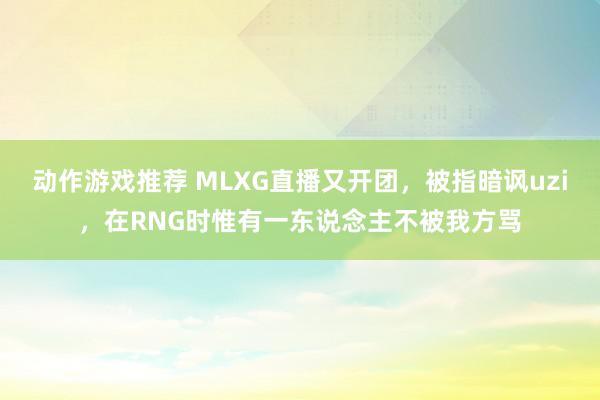 动作游戏推荐 MLXG直播又开团，被指暗讽uzi，在RNG时惟有一东说念主不被我方骂